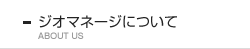 ジオマネージについて
ABOUT US